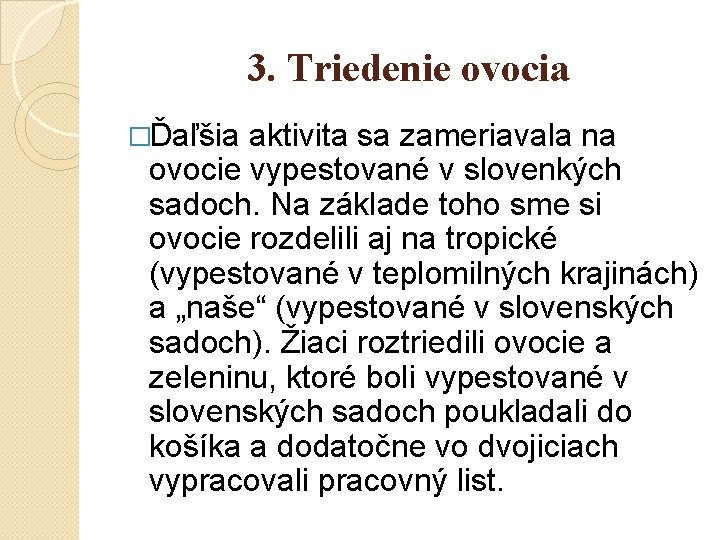 3. Triedenie ovocia

□Ďaľšia aktivita sa zameriavala na ovocie vypestované v slovenkých sadoch. Na základe toho sme si ovocie rozdelili aj na tropické (vypestované v teplomilných krajinách) a „naše“ (vypestované v slovenských sadoch). Žiaci roztriedili ovocie a zeleninu, ktoré boli vypestované v slovenských sadoch poukladali do košíka a dodatočne vo dvojiciach vypracovali pracovný list.